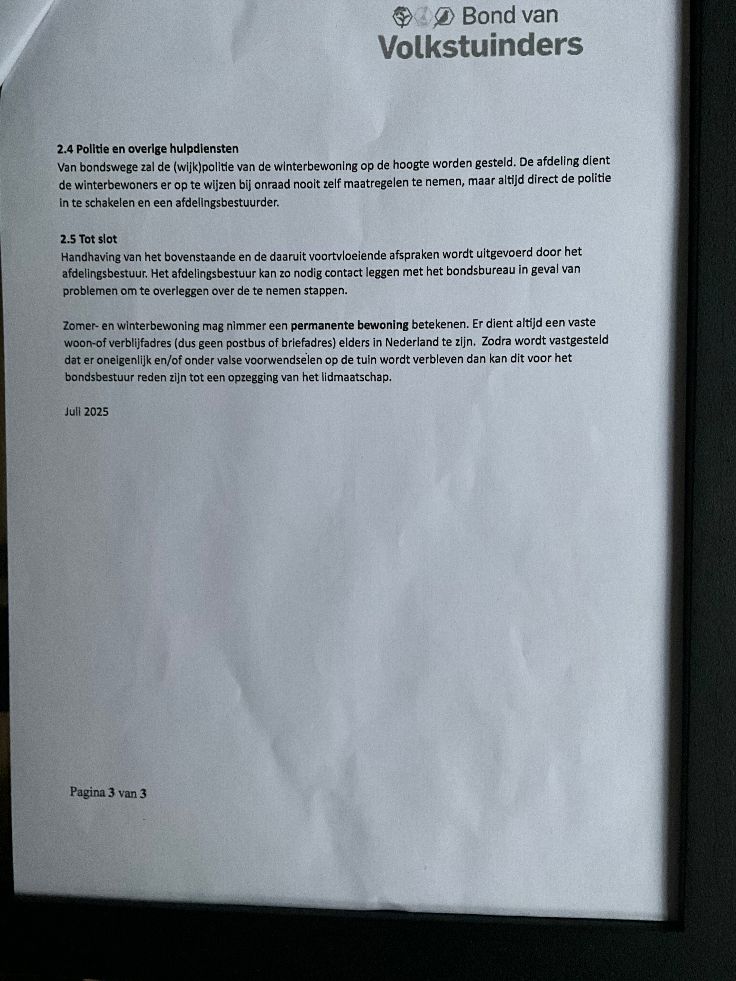 Bond van
Volkstuinders

2.4 Politie en overige hulpdiensten
Van bondswege zal de (wijk)politie van de winterbewoning op de hoogte worden gesteld. De afdeling dient de winterbewoners er op te wijzen bij onraad nooit zelf maatregelen te nemen, maar altijd direct de politie in te schakelen en een afdelingsbestuurder.

2.5 Tot slot
Handhaving van het bovenstaande en de daaruit voortvloeiende afspraken wordt uitgevoerd door het afdelingsbestuur. Het afdelingsbestuur kan zo nodig contact leggen met het bondsbureau in geval van problemen om te overleggen over de te nemen stappen.

Zomer- en winterbewoning mag nimmer een permanente bewoning betekenen. Er dient altijd een vaste woon-of verblijfadres (dus geen postbus of briefadres) elders in Nederland te zijn. Zodra wordt vastgesteld dat er oneigenlijk en/of onder valse voorwendselen op de tuin wordt verbleven dan kan dit voor het bondsbestuur reden zijn tot een opzegging van het lidmaatschap.

Juli 2025

Pagina 3 van 3